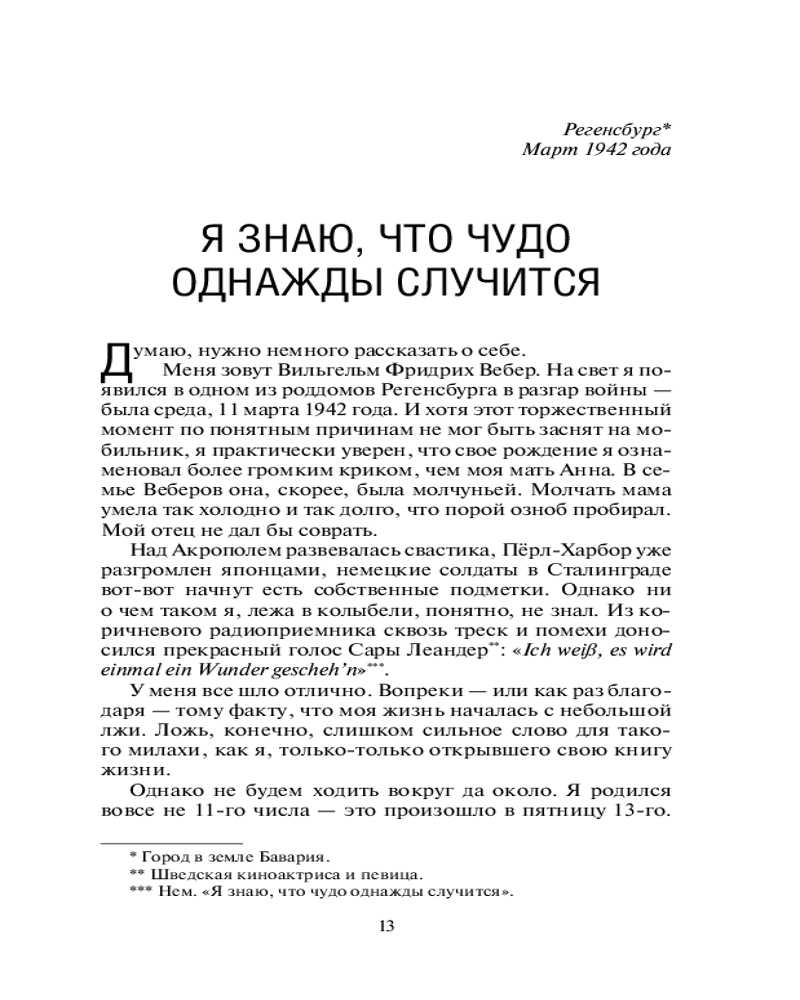 Регенсбург*
Март 1942 года

Я ЗНАЮ, ЧТО ЧУДО ОДНАЖДЫ СЛУЧИТСЯ

Думаю, нужно немного рассказать о себе.

Меня зовут Вильгельм Фридрих Вебер. На свет я появился в одном из роддомов Регенсбурга в разгар войны — была среда, 11 марта 1942 года. И хотя этот торжественный момент по понятным причинам не мог быть заснят на мобильник, я практически уверен, что свое рождение я ознаменовал более громким криком, чем моя мать Анна. В семье Веберов она, скорее, была молчуньей. Молчать мама умела так холодно и так долго, что порой озноб пробирал. Мой отец не дал бы соврать.

Над Акрополем развевалась свастика, Пёрл-Харбор уже разгромлен японцами, немецкие солдаты в Сталинграде вот-вот начнут есть собственные подметки. Однако ни о чем таком я, лежа в колыбели, понятно, не знал. Из коричневого радиоприемника сквозь треск и помехи доносился прекрасный голос Сары Леандер**: «Ich weiß, es wird einmal ein Wunder gescheh'n»***.

У меня все шло отлично. Вопреки — или как раз благодаря — тому факту, что моя жизнь началась с небольшой лжи. Ложь, конечно, слишком сильное слово для такого милахи, как я, только-только открывшего свою книгу жизни.

Однако не будем ходить вокруг да около. Я родился вовсе не 11-го числа — это произошло в пятницу 13-го.

* Город в земле Бавария.
** Шведская киноактриса и певица.
*** Нем. «Я знаю, что чудо однажды случится».

13